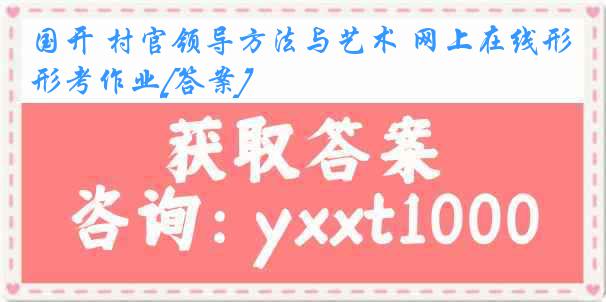 国开 村官领导方法与艺术 网上在线形形考作业[答案]

获取答案

咨询：yxxt1000